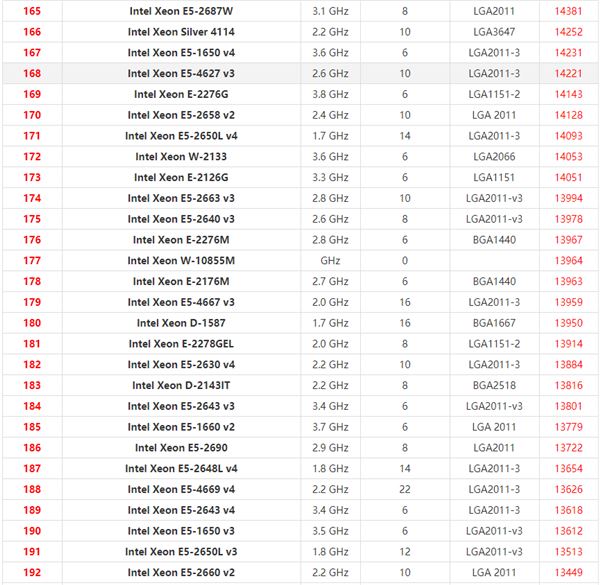 | 165 | Intel Xeon E5-2687W | 3.1 GHz | 8 | LGA2011 | 14381 |
|---|---|---|---|---|---|
| 166 | Intel Xeon Silver 4114 | 2.2 GHz | 10 | LGA3647 | 14252 |
| 167 | Intel Xeon E5-1650 v4 | 3.6 GHz | 6 | LGA2011-3 | 14231 |
| 168 | Intel Xeon E5-4627 v3 | 2.6 GHz | 10 | LGA2011-3 | 14221 |
| 169 | Intel Xeon E-2276G | 3.8 GHz | 6 | LGA1151-2 | 14143 |
| 170 | Intel Xeon E5-2658 v2 | 2.4 GHz | 10 | LGA 2011 | 14128 |
| 171 | Intel Xeon E5-2650L v4 | 1.7 GHz | 14 | LGA2011-3 | 14093 |
| 172 | Intel Xeon W-2133 | 3.6 GHz | 6 | LGA2066 | 14053 |
| 173 | Intel Xeon E-2126G | 3.3 GHz | 6 | LGA1151 | 14051 |
| 174 | Intel Xeon E5-2663 v3 | 2.8 GHz | 10 | LGA2011-v3 | 13994 |
| 175 | Intel Xeon E5-2640 v3 | 2.6 GHz | 8 | LGA2011-v3 | 13978 |
| 176 | Intel Xeon E-2276M | 2.8 GHz | 6 | BGA1440 | 13967 |
| 177 | Intel Xeon W-10855M | GHz | 0 | | 13964 |
| 178 | Intel Xeon E-2176M | 2.7 GHz | 6 | BGA1440 | 13963 |
| 179 | Intel Xeon E5-4667 v3 | 2.0 GHz | 16 | LGA2011-3 | 13959 |
| 180 | Intel Xeon D-1587 | 1.7 GHz | 16 | BGA1667 | 13950 |
| 181 | Intel Xeon E-2278GEL | 2.0 GHz | 8 | LGA1151-2 | 13914 |
| 182 | Intel Xeon E5-2630 v4 | 2.2 GHz | 10 | LGA2011-3 | 13884 |
| 183 | Intel Xeon D-2143IT | 2.2 GHz | 8 | BGA2518 | 13816 |
| 184 | Intel Xeon E5-2643 v3 | 3.4 GHz | 6 | LGA2011-v3 | 13801 |
| 185 | Intel Xeon E5-1660 v2 | 3.7 GHz | 6 | LGA 2011 | 13779 |
| 186 | Intel Xeon E5-2690 | 2.9 GHz | 8 | LGA2011 | 13722 |
| 187 | Intel Xeon E5-2648L v4 | 1.8 GHz | 14 | LGA2011-3 | 13654 |
| 188 | Intel Xeon E5-4669 v4 | 2.2 GHz | 22 | LGA2011-3 | 13626 |
| 189 | Intel Xeon E5-2643 v4 | 3.4 GHz | 6 | LGA2011-3 | 13618 |
| 190 | Intel Xeon E5-1650 v3 | 3.5 GHz | 6 | LGA2011-v3 | 13612 |
| 191 | Intel Xeon E5-2650L v3 | 1.8 GHz | 12 | LGA2011-v3 | 13513 |
| 192 | Intel Xeon E5-2660 v2 | 2.2 GHz | 10 | LGA 2011 | 13449 |